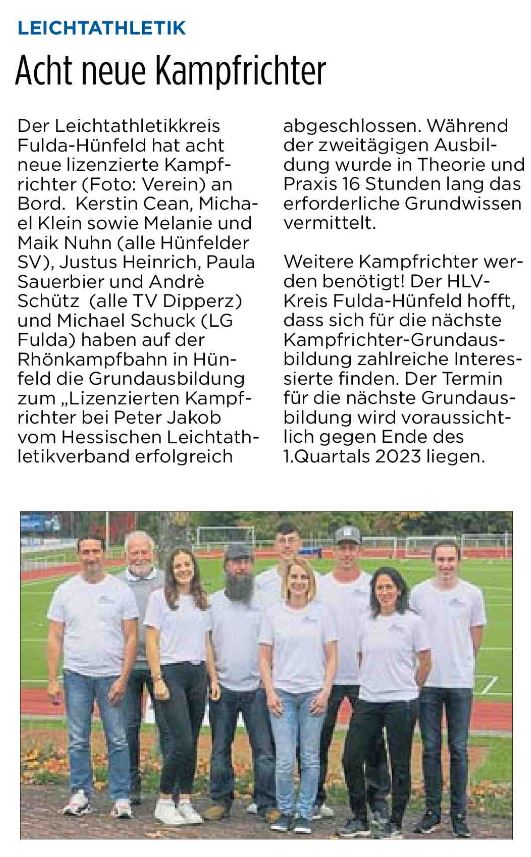 LEICHTATHLETIK

Acht neue Kampfrichter

Der Leichtathletikkreis Fulda-Hünfeld hat acht neue lizenzierte Kampfrichter (Foto: Verein) an Bord. Kerstin Cean, Michael Klein sowie Melanie und Maik Nuhn (alle Hünfelder SV), Justus Heinrich, Paula Sauerbier und Andrè Schütz (alle TV Dipperz) und Michael Schuck (LG Fulda) haben auf der Rhönkampfbahn in Hünfeld die Grundausbildung zum „Lizenzierten Kampfrichter bei Peter Jakob vom Hessischen Leichtathletikverband erfolgreich abgeschlossen. Während der zweitägigen Ausbildung wurde in Theorie und Praxis 16 Stunden lang das erforderliche Grundwissen vermittelt.

Weitere Kampfrichter werden benötigt! Der HLV-Kreis Fulda-Hünfeld hofft, dass sich für die nächste Kampfrichter-Grundausbildung zahlreiche Interessierte finden. Der Termin für die nächste Grundausbildung wird voraussichtlich gegen Ende des 1.Quartals 2023 liegen.